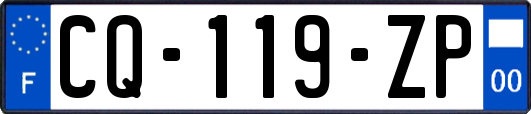 F

CQ-119-ZP

00